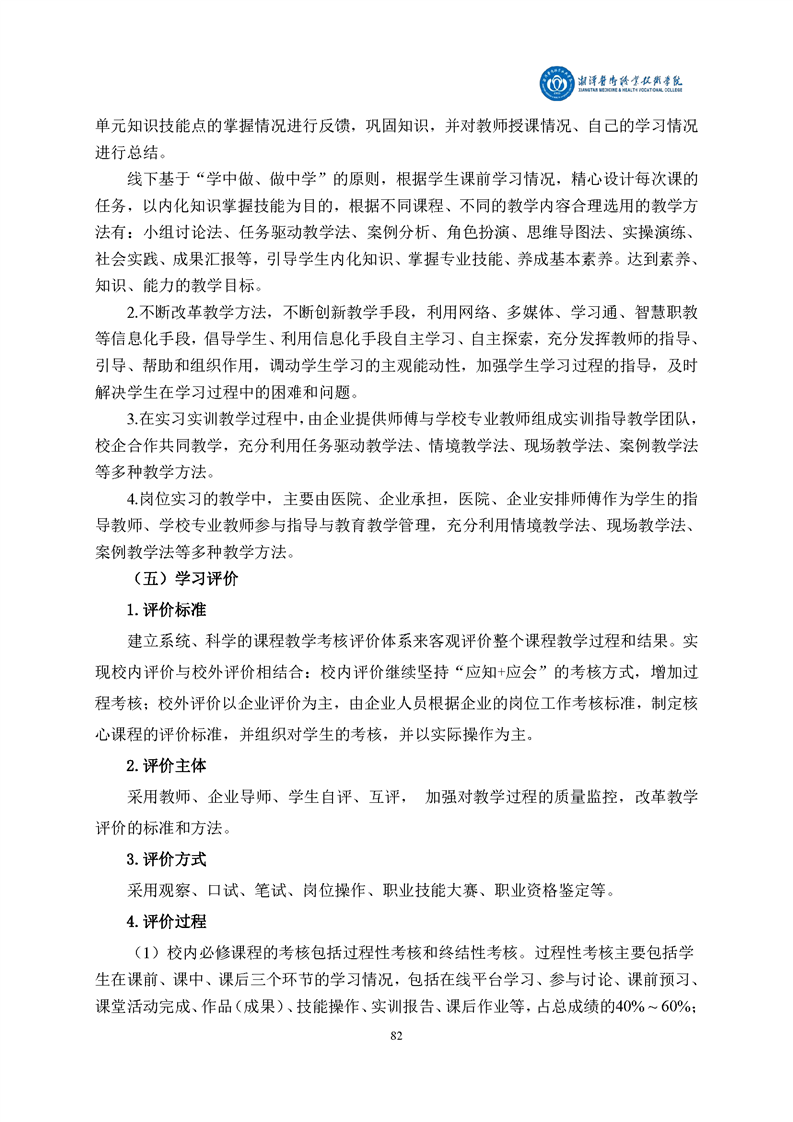 湘潭医卫职业技术学院
XIANGTAN MEDICINE & HEALTH VOCATIONAL COLLEGE

单元知识技能点的掌握情况进行反馈，巩固知识，并对教师授课情况、自己的学习情况进行总结。

线下基于“学中做、做中学”的原则，根据学生课前学习情况，精心设计每次课的任务，以内化知识掌握技能为目的，根据不同课程、不同的教学内容合理选用的教学方法有：小组讨论法、任务驱动教学法、案例分析、角色扮演、思维导图法、实操演练、社会实践、成果汇报等，引导学生内化知识、掌握专业技能、养成基本素养。达到素养、知识、能力的教学目标。

2.不断改革教学方法，不断创新教学手段，利用网络、多媒体、学习通、智慧职教等信息化手段，倡导学生、利用信息化手段自主学习、自主探索，充分发挥教师的指导、引导、帮助和组织作用，调动学生学习的主观能动性，加强学生学习过程的指导，及时解决学生在学习过程中的困难和问题。

3.在实习实训教学过程中，由企业提供师傅与学校专业教师组成实训指导教学团队，校企合作共同教学，充分利用任务驱动教学法、情境教学法、现场教学法、案例教学法等多种教学方法。

4.岗位实习的教学中，主要由医院、企业承担，医院、企业安排师傅作为学生的指导教师、学校专业教师参与指导与教育教学管理，充分利用情境教学法、现场教学法、案例教学法等多种教学方法。

（五）学习评价

1.评价标准

建立系统、科学的课程教学考核评价体系来客观评价整个课程教学过程和结果。实现校内评价与校外评价相结合：校内评价继续坚持“应知+应会”的考核方式，增加过程考核；校外评价以企业评价为主，由企业人员根据企业的岗位工作考核标准，制定核心课程的评价标准，并组织对学生的考核，并以实际操作为主。

2.评价主体

采用教师、企业导师、学生自评、互评， 加强对教学过程的质量监控，改革教学评价的标准和方法。

3.评价方式

采用观察、口试、笔试、岗位操作、职业技能大赛、职业资格鉴定等。

4.评价过程

（1）校内必修课程的考核包括过程性考核和终结性考核。过程性考核主要包括学生在课前、课中、课后三个环节的学习情况，包括在线平台学习、参与讨论、课前预习、课堂活动完成、作品（成果）、技能操作、实训报告、课后作业等，占总成绩的40%～60%；

82